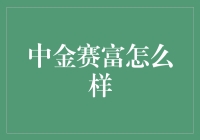 中金赛富怎么样